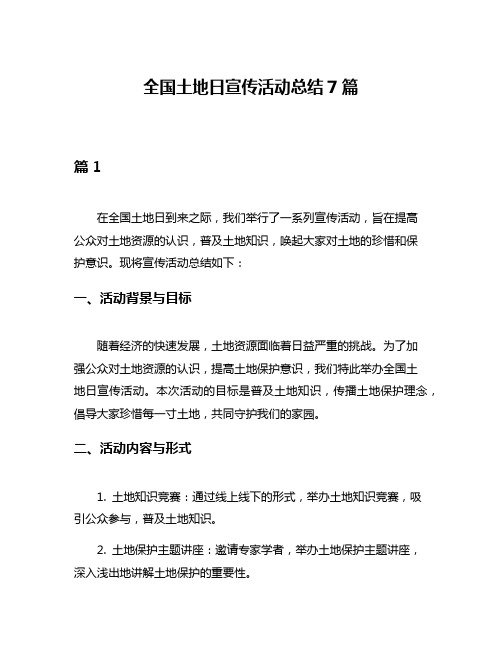 全国土地日宣传活动总结7篇

篇1

在全国土地日到来之际，我们举行了一系列宣传活动，旨在提高公众对土地资源的认识，普及土地知识，唤起大家对土地的珍惜和保护意识。现将宣传活动总结如下：

一、活动背景与目标

随着经济的快速发展，土地资源面临着日益严重的挑战。为了加强公众对土地资源的认识，提高土地保护意识，我们特此举办全国土地日宣传活动。本次活动的目标是普及土地知识，传播土地保护理念，倡导大家珍惜每一寸土地，共同守护我们的家园。

二、活动内容与形式

1. 土地知识竞赛：通过线上线下的形式，举办土地知识竞赛，吸引公众参与，普及土地知识。

2. 土地保护主题讲座：邀请专家学者，举办土地保护主题讲座，深入浅出地讲解土地保护的重要性。